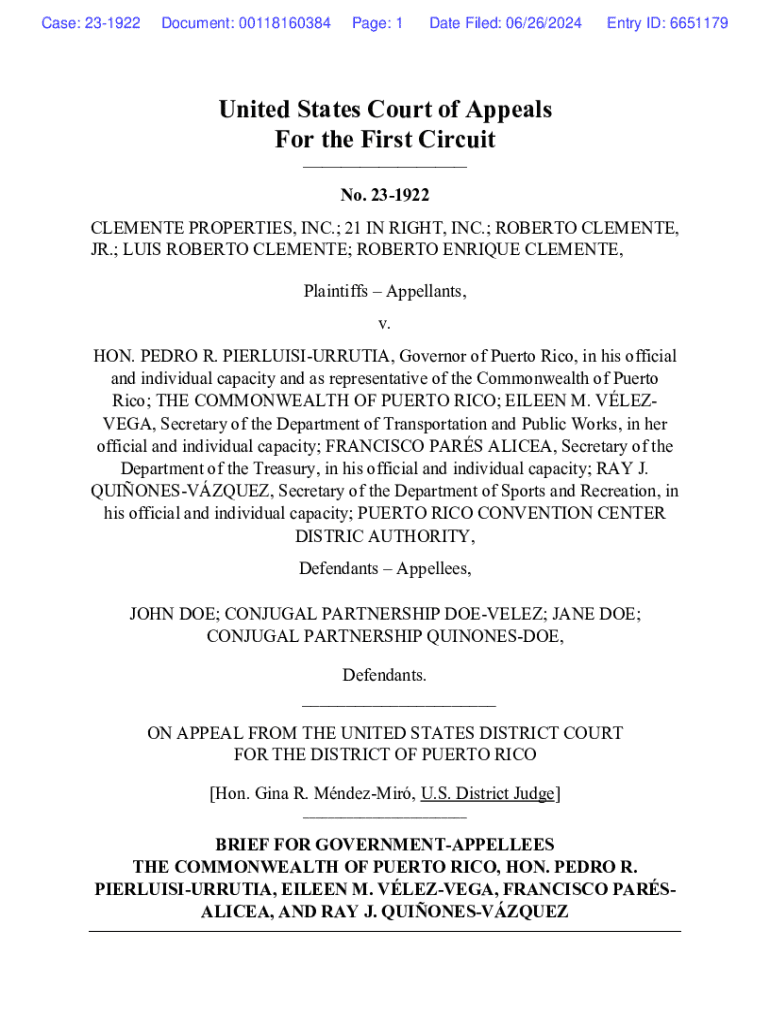 Case: 23-1922 Document: 00118160384 Page: 1 Date Filed: 06/26/2024 Entry ID: 6651179

United States Court of Appeals
For the First Circuit

No. 23-1922

CLEMENTE PROPERTIES, INC.; 21 IN RIGHT, INC.; ROBERTO CLEMENTE, JR.; LUIS ROBERTO CLEMENTE; ROBERTO ENRIQUE CLEMENTE,

Plaintiffs – Appellants,

v.

HON. PEDRO R. PIERLUISI-URRUTIA, Governor of Puerto Rico, in his official and individual capacity and as representative of the Commonwealth of Puerto Rico; THE COMMONWEALTH OF PUERTO RICO; EILEEN M. VÉLEZ-VEGA, Secretary of the Department of Transportation and Public Works, in her official and individual capacity; FRANCISCO PARÉS ALICEA, Secretary of the Department of the Treasury, in his official and individual capacity; RAY J. QUIÑONES-VÁZQUEZ, Secretary of the Department of Sports and Recreation, in his official and individual capacity; PUERTO RICO CONVENTION CENTER DISTRIC AUTHORITY,

Defendants – Appellees,

JOHN DOE; CONJUGAL PARTNERSHIP DOE-VELEZ; JANE DOE; CONJUGAL PARTNERSHIP QUINONES-DOE,

Defendants.

ON APPEAL FROM THE UNITED STATES DISTRICT COURT
FOR THE DISTRICT OF PUERTO RICO

[Hon. Gina R. Méndez-Miró, U.S. District Judge]

BRIEF FOR GOVERNMENT-APPELLEES
THE COMMONWEALTH OF PUERTO RICO, HON. PEDRO R. PIERLUISI-URRUTIA, EILEEN M. VÉLEZ-VEGA, FRANCISCO PARÉS-ALICEA, AND RAY J. QUIÑONES-VÁZQUEZ